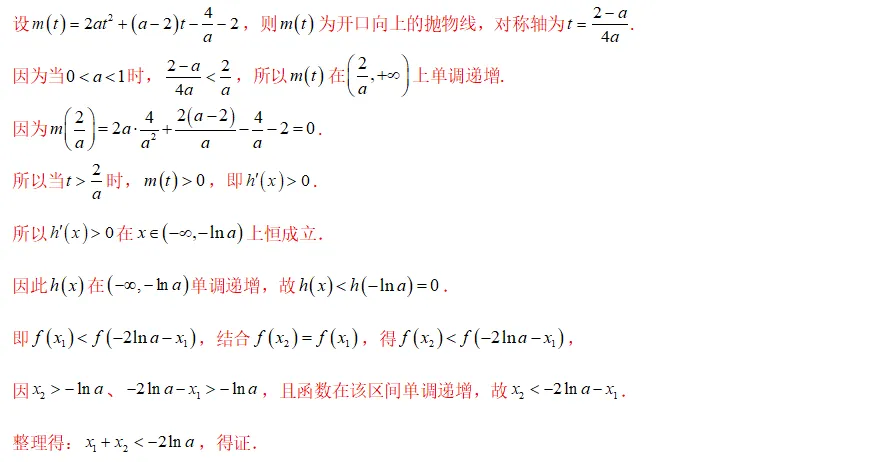 设$m(t)=2at^2+(a-2)t-\frac{4}{a}-2$，则$m(t)$为开口向上的抛物线，对称轴为$t=\frac{2-a}{4a}$.

因为当$0<a<1$时，$\frac{2-a}{4a}<\frac{2}{a}$，所以$m(t)$在$\left(\frac{2}{a},+\infty\right)$上单调递增.

因为$m\left(\frac{2}{a}\right)=2a\cdot\frac{4}{a^2}+\frac{2(a-2)}{a}-\frac{4}{a}-2=0$.

所以当$t>\frac{2}{a}$时，$m(t)>0$，即$h'(x)>0$.

所以$h'(x)>0$在$x\in(-\infty,-\ln a)$上恒成立.

因此$h(x)$在$(-\infty,-\ln a)$单调递增，故$h(x)<h(-\ln a)=0$.

即$f(x_1)<f(-2\ln a-x_1)$，结合$f(x_2)=f(x_1)$，得$f(x_2)<f(-2\ln a-x_1)$，

因$x_2>-\ln a$、$-2\ln a-x_1>-\ln a$，且函数在该区间单调递增，故$x_2<-2\ln a-x_1$.

整理得：$x_1+x_2<-2\ln a$，得证.